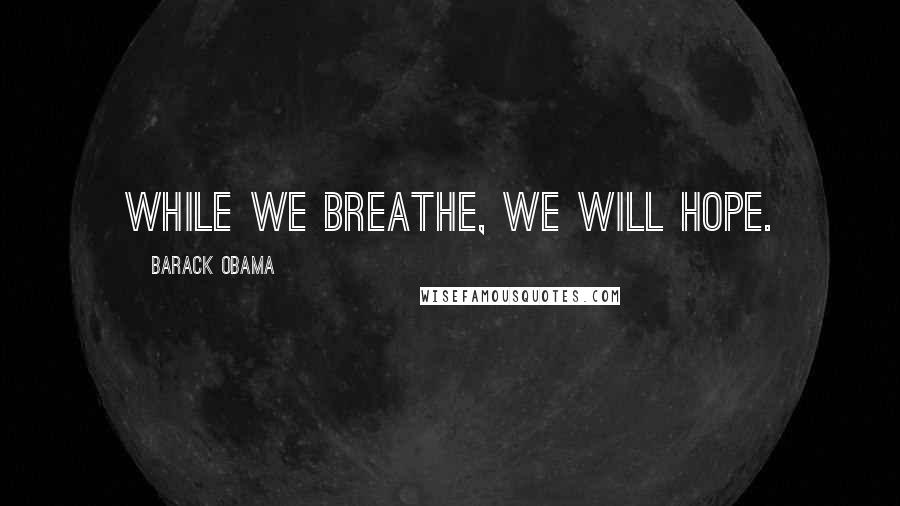 WHILE WE BREATHE, WE WILL HOPE.

BARACK OBAMA

WISEFAMOUSQUOTES.COM